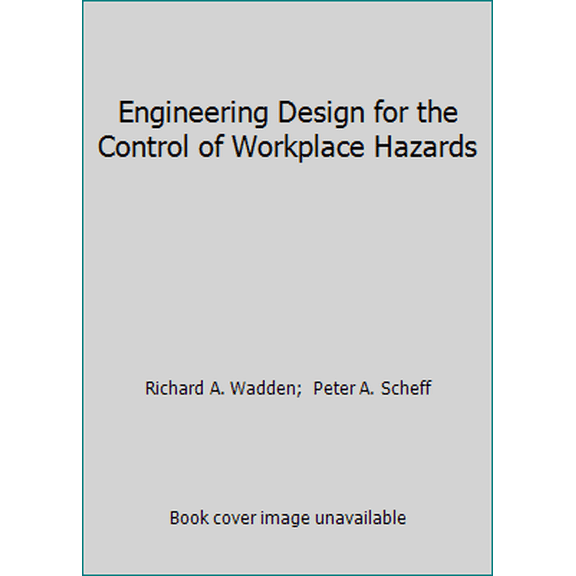 Engineering Design for the Control of Workplace Hazards

Richard A. Wadden; Peter A. Scheff

Book cover image unavailable